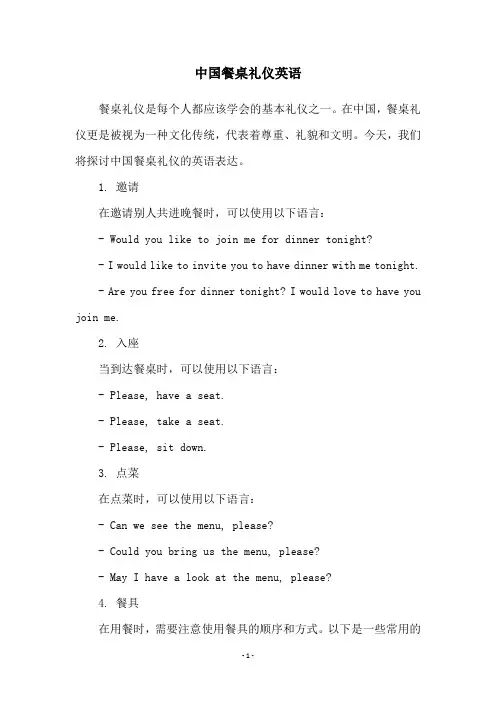 中国餐桌礼仪英语

餐桌礼仪是每个人都应该学会的基本礼仪之一。在中国，餐桌礼仪更是被视为一种文化传统，代表着尊重、礼貌和文明。今天，我们将探讨中国餐桌礼仪的英语表达。

1. 邀请

在邀请别人共进晚餐时，可以使用以下语言：

- Would you like to join me for dinner tonight?

- I would like to invite you to have dinner with me tonight.

- Are you free for dinner tonight? I would love to have you join me.

2. 入座

当到达餐桌时，可以使用以下语言：

- Please, have a seat.

- Please, take a seat.

- Please, sit down.

3. 点菜

在点菜时，可以使用以下语言：

- Can we see the menu, please?

- Could you bring us the menu, please?

- May I have a look at the menu, please?

4. 餐具

在用餐时，需要注意使用餐具的顺序和方式。以下是一些常用的

-1-